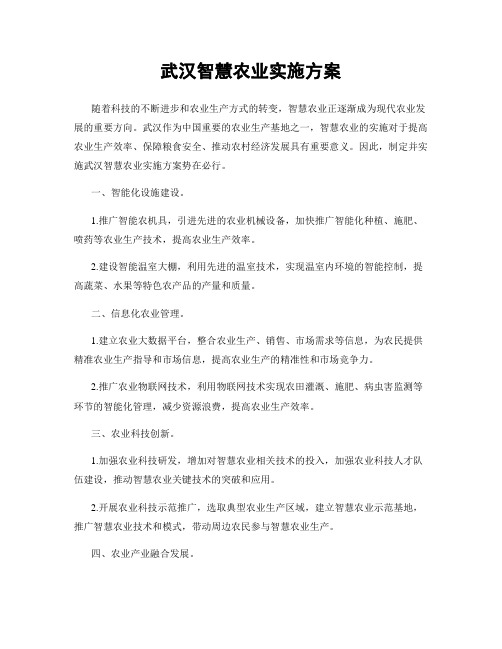 武汉智慧农业实施方案

随着科技的不断进步和农业生产方式的转变，智慧农业正逐渐成为现代农业发展的重要方向。武汉作为中国重要的农业生产基地之一，智慧农业的实施对于提高农业生产效率、保障粮食安全、推动农村经济发展具有重要意义。因此，制定并实施武汉智慧农业实施方案势在必行。

一、智能化设施建设。

1.推广智能农机具，引进先进的农业机械设备，加快推广智能化种植、施肥、喷药等农业生产技术，提高农业生产效率。

2.建设智能温室大棚，利用先进的温室技术，实现温室内环境的智能控制，提高蔬菜、水果等特色农产品的产量和质量。

二、信息化农业管理。

1.建立农业大数据平台，整合农业生产、销售、市场需求等信息，为农民提供精准农业生产指导和市场信息，提高农业生产的精准性和市场竞争力。

2.推广农业物联网技术，利用物联网技术实现农田灌溉、施肥、病虫害监测等环节的智能化管理，减少资源浪费，提高农业生产效率。

三、农业科技创新。

1.加强农业科技研发，增加对智慧农业相关技术的投入，加强农业科技人才队伍建设，推动智慧农业关键技术的突破和应用。

2.开展农业科技示范推广，选取典型农业生产区域，建立智慧农业示范基地，推广智慧农业技术和模式，带动周边农民参与智慧农业生产。

四、农业产业融合发展。